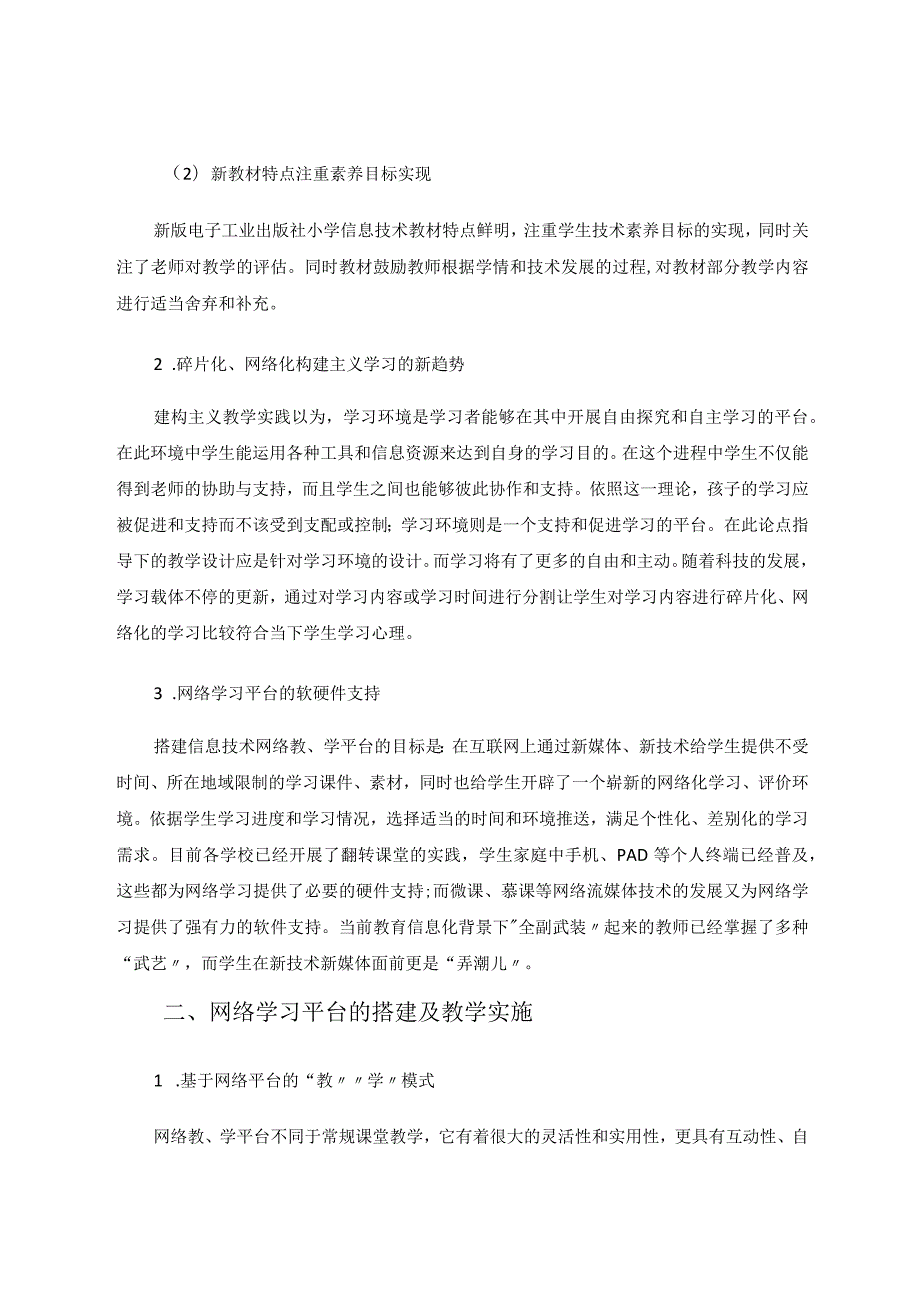 （2）新教材特点注重素养目标实现

新版电子工业出版社小学信息技术教材特点鲜明，注重学生技术素养目标的实现，同时关注了老师对教学的评估。同时教材鼓励教师根据学情和技术发展的过程，对教材部分教学内容进行适当舍弃和补充。

2 .碎片化、网络化构建主义学习的新趋势

建构主义教学实践以为，学习环境是学习者能够在其中开展自由探究和自主学习的平台。在此环境中学生能运用各种工具和信息资源来达到自身的学习目的。在这个进程中学生不仅能得到老师的协助与支持，而且学生之间也能够彼此协作和支持。依照这一理论，孩子的学习应被促进和支持而不该受到支配或控制；学习环境则是一个支持和促进学习的平台。在此论点指导下的教学设计应是针对学习环境的设计。而学习将有了更多的自由和主动。随着科技的发展，学习载体不停的更新，通过对学习内容或学习时间进行分割让学生对学习内容进行碎片化、网络化的学习比较符合当下学生学习心理。

3 .网络学习平台的软硬件支持

搭建信息技术网络教、学平台的目标是:在互联网上通过新媒体、新技术给学生提供不受时间、所在地域限制的学习课件、素材，同时也给学生开辟了一个崭新的网络化学习、评价环境。依据学生学习进度和学习情况，选择适当的时间和环境推送，满足个性化、差别化的学习需求。目前各学校已经开展了翻转课堂的实践，学生家庭中手机、PAD等个人终端已经普及，这些都为网络学习提供了必要的硬件支持;而微课、慕课等网络流媒体技术的发展又为网络学习提供了强有力的软件支持。当前教育信息化背景下"全副武装〃起来的教师已经掌握了多种“武艺〃，而学生在新技术新媒体面前更是“弄潮儿〃。

二、网络学习平台的搭建及教学实施

1 .基于网络平台的“教〃〃学〃模式

网络教、学平台不同于常规课堂教学，它有着很大的灵活性和实用性，更具有互动性、自